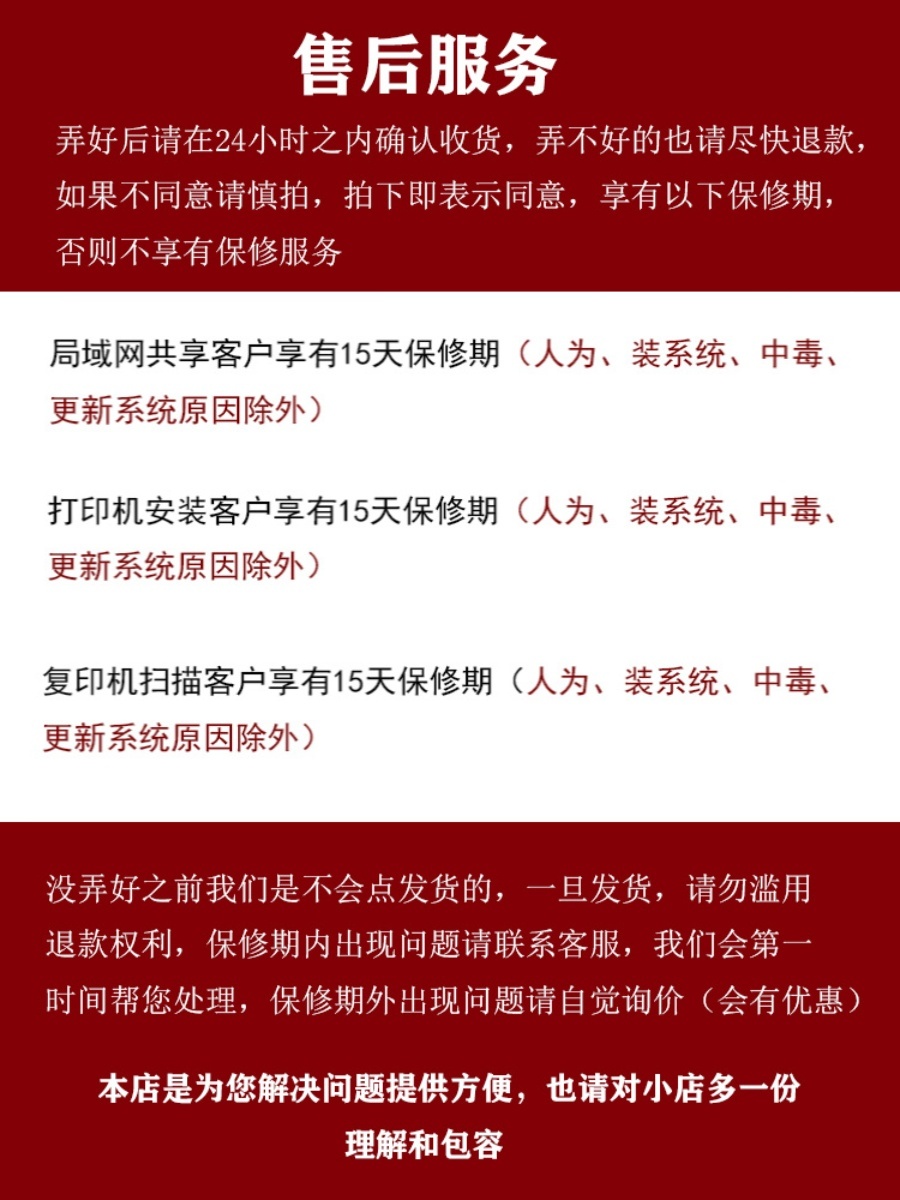 售后服务

弄好后请在24小时之内确认收货，弄不好的也请尽快退款，如果不同意请慎拍，拍下即表示同意，享有以下保修期，否则不享有保修服务

局域网共享客户享有15天保修期（人为、装系统、中毒、更新系统原因除外）

打印机安装客户享有15天保修期（人为、装系统、中毒、更新系统原因除外）

复印机扫描客户享有15天保修期（人为、装系统、中毒、更新系统原因除外）

没弄好之前我们是不会点发货的，一旦发货，请勿滥用退款权利，保修期内出现问题请联系客服，我们会第一时间帮您处理，保修期外出现问题请自觉询价（会有优惠）

本店是为您解决问题提供方便，也请对小店多一份理解和包容